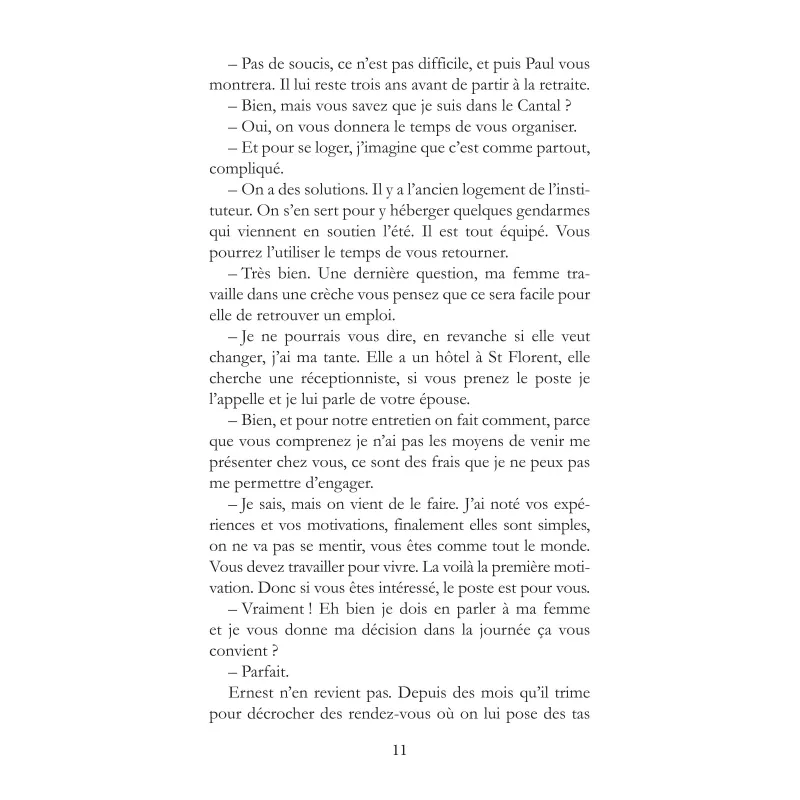 – Pas de soucis, ce n'est pas difficile, et puis Paul vous montrera. Il lui reste trois ans avant de partir à la retraite.

– Bien, mais vous savez que je suis dans le Cantal ?

– Oui, on vous donnera le temps de vous organiser.

– Et pour se loger, j'imagine que c'est comme partout, compliqué.

– On a des solutions. Il y a l'ancien logement de l'instituteur. On s'en sert pour y héberger quelques gendarmes qui viennent en soutien l'été. Il est tout équipé. Vous pourrez l'utiliser le temps de vous retourner.

– Très bien. Une dernière question, ma femme travaille dans une crèche vous pensez que ce sera facile pour elle de retrouver un emploi.

– Je ne pourrais vous dire, en revanche si elle veut changer, j'ai ma tante. Elle a un hôtel à St Florent, elle cherche une réceptionniste, si vous prenez le poste je l'appelle et je lui parle de votre épouse.

– Bien, et pour notre entretien on fait comment, parce que vous comprenez je n'ai pas les moyens de venir me présenter chez vous, ce sont des frais que je ne peux pas me permettre d'engager.

– Je sais, mais on vient de le faire. J'ai noté vos expériences et vos motivations, finalement elles sont simples, on ne va pas se mentir, vous êtes comme tout le monde. Vous devez travailler pour vivre. La voilà la première motivation. Donc si vous êtes intéressé, le poste est pour vous.

– Vraiment ! Eh bien je dois en parler à ma femme et je vous donne ma décision dans la journée ça vous convient ?

– Parfait.

Ernest n'en revient pas. Depuis des mois qu'il trime pour décrocher des rendez-vous où on lui pose des tas

11